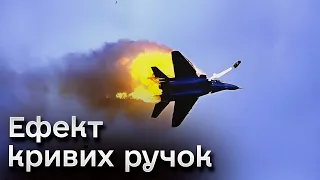 Ефект кривих ручок